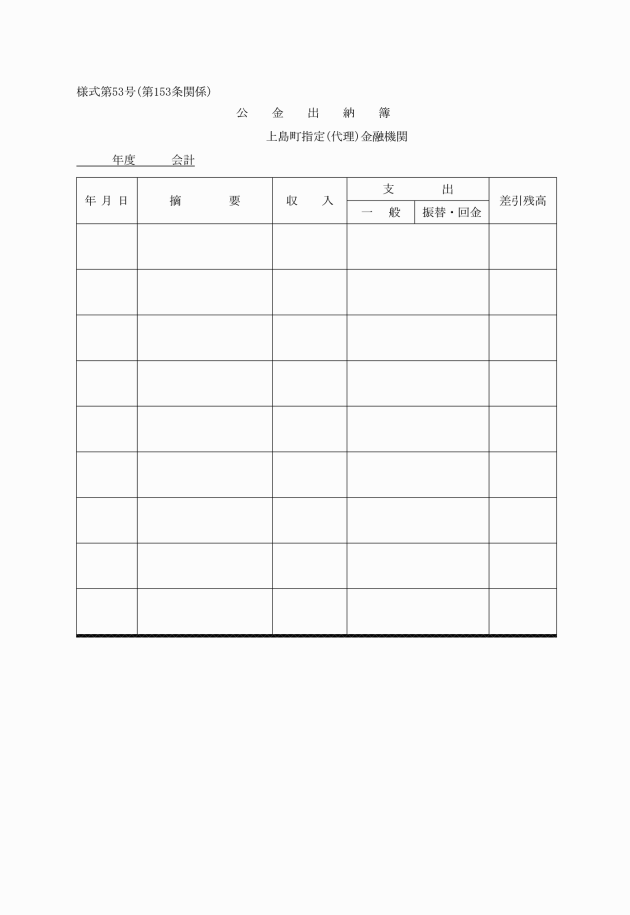 様式第53号(第153条関係)

公　金　出　納　簿

上島町指定(代理)金融機関

年度　　会計

| 年 月 日 | 摘　　要 | 収　入 | 支　出 一　般 | 支　出 振替・回金 | 差引残高 |
|---|---|---|---|---|---|
| | | | | | |
| | | | | | |
| | | | | | |
| | | | | | |
| | | | | | |
| | | | | | |
| | | | | | |
| | | | | | |
| | | | | | |